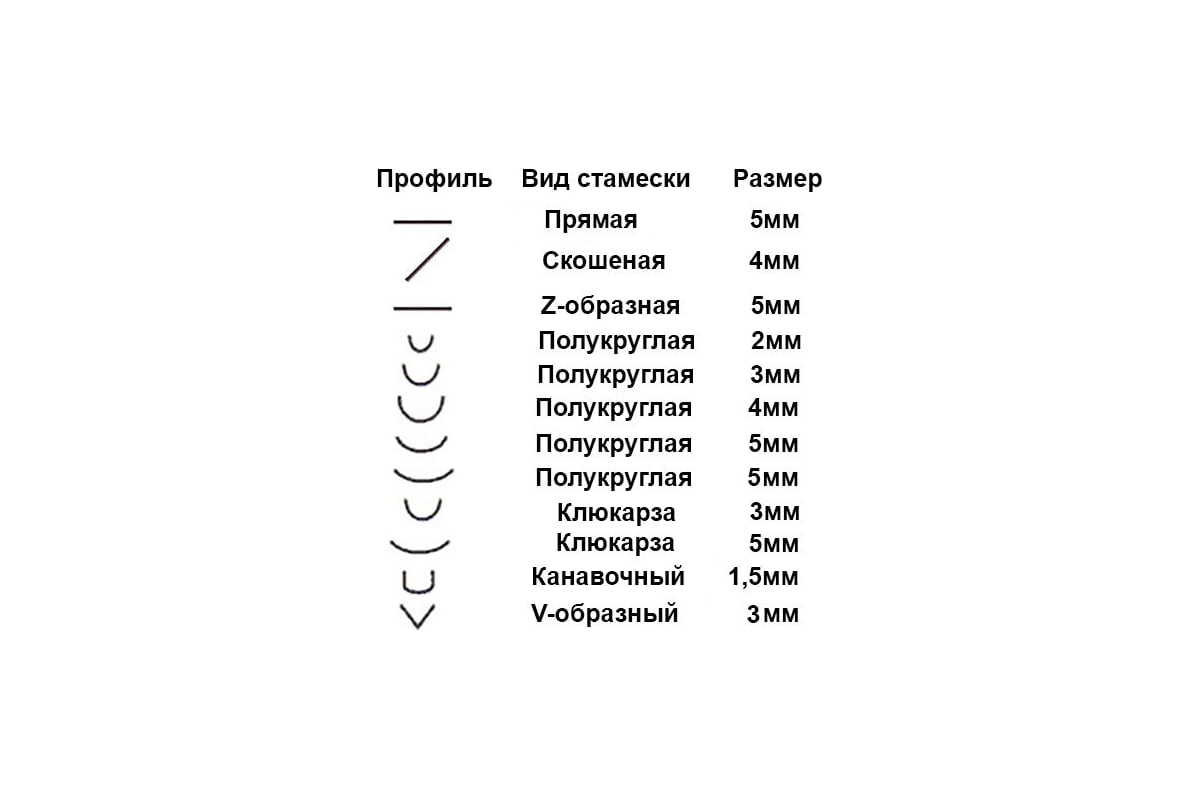 | Профиль | Вид стамески | Размер |
|---|---|---|
| | Прямая | 5мм |
| | Скошеная | 4мм |
| | Z-образная | 5мм |
| | Полукруглая | 2мм |
| | Полукруглая | 3мм |
| | Полукруглая | 4мм |
| | Полукруглая | 5мм |
| | Полукруглая | 5мм |
| | Клюкарза | 3мм |
| | Клюкарза | 5мм |
| | Канавочный | 1,5мм |
| | V-образный | 3мм |